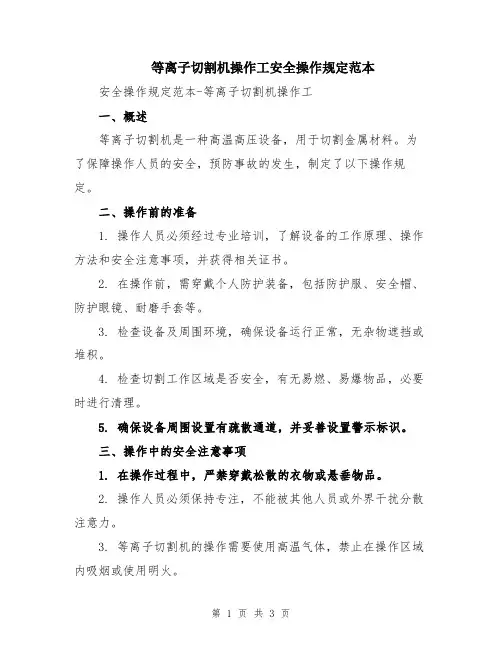 等离子切割机操作工安全操作规定范本

安全操作规定范本-等离子切割机操作工

一、概述

等离子切割机是一种高温高压设备，用于切割金属材料。为了保障操作人员的安全，预防事故的发生，制定了以下操作规定。

二、操作前的准备

1. 操作人员必须经过专业培训，了解设备的工作原理、操作方法和安全注意事项，并获得相关证书。

2. 在操作前，需穿戴个人防护装备，包括防护服、安全帽、防护眼镜、耐磨手套等。

3. 检查设备及周围环境，确保设备运行正常，无杂物遮挡或堆积。

4. 检查切割工作区域是否安全，有无易燃、易爆物品，必要时进行清理。

5. 确保设备周围设置有疏散通道，并妥善设置警示标识。

三、操作中的安全注意事项

1. 在操作过程中，严禁穿戴松散的衣物或悬垂物品。

2. 操作人员必须保持专注，不能被其他人员或外界干扰分散注意力。

3. 等离子切割机的操作需要使用高温气体，禁止在操作区域内吸烟或使用明火。

第 1 页 共 3 页